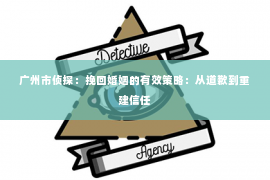 Detective

广州市侦探：挽回婚姻的有效策略：从道歉到重建信任

Agency